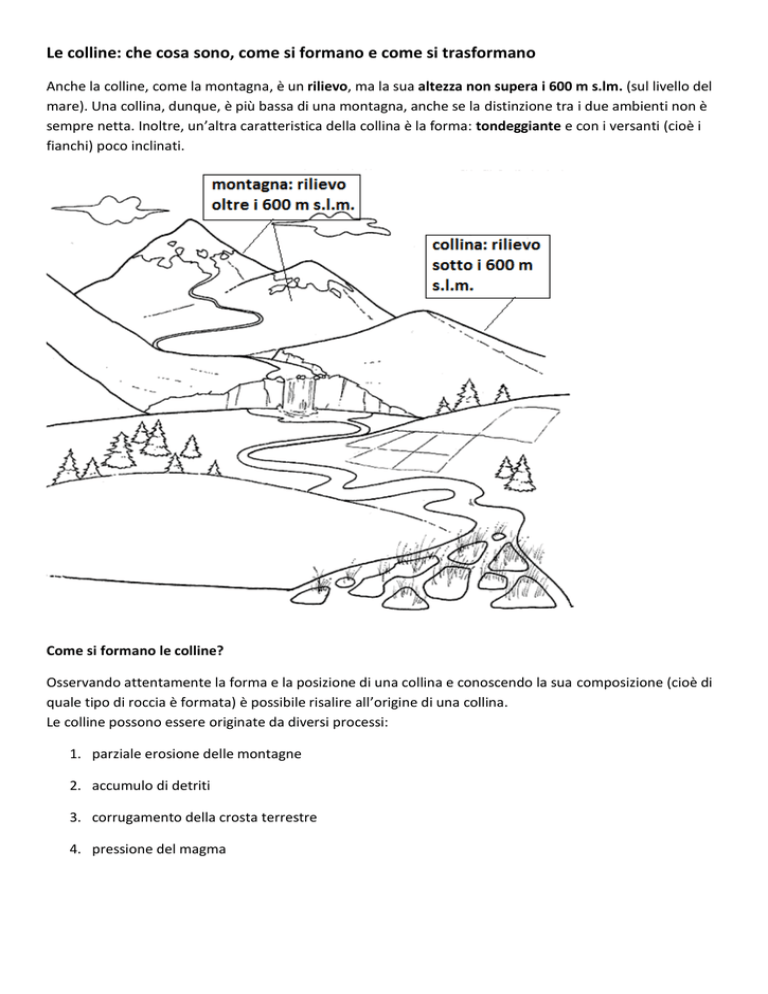 Le colline: che cosa sono, come si formano e come si trasformano

Anche la colline, come la montagna, è un rilievo, ma la sua altezza non supera i 600 m s.lm. (sul livello del mare). Una collina, dunque, è più bassa di una montagna, anche se la distinzione tra i due ambienti non è sempre netta. Inoltre, un'altra caratteristica della collina è la forma: tondeggiante e con i versanti (cioè i fianchi) poco inclinati.

montagna: rilievo oltre i 600 m s.l.m.

collina: rilievo sotto i 600 m s.l.m.

Come si formano le colline?

Osservando attentamente la forma e la posizione di una collina e conoscendo la sua composizione (cioè di quale tipo di roccia è formata) è possibile risalire all'origine di una collina.
Le colline possono essere originate da diversi processi:

1. parziale erosione delle montagne
2. accumulo di detriti
3. corrugamento della crosta terrestre
4. pressione del magma